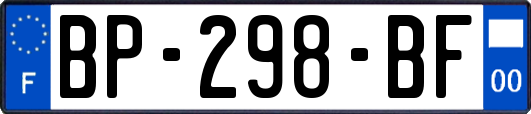 F

BP-298-BF

00